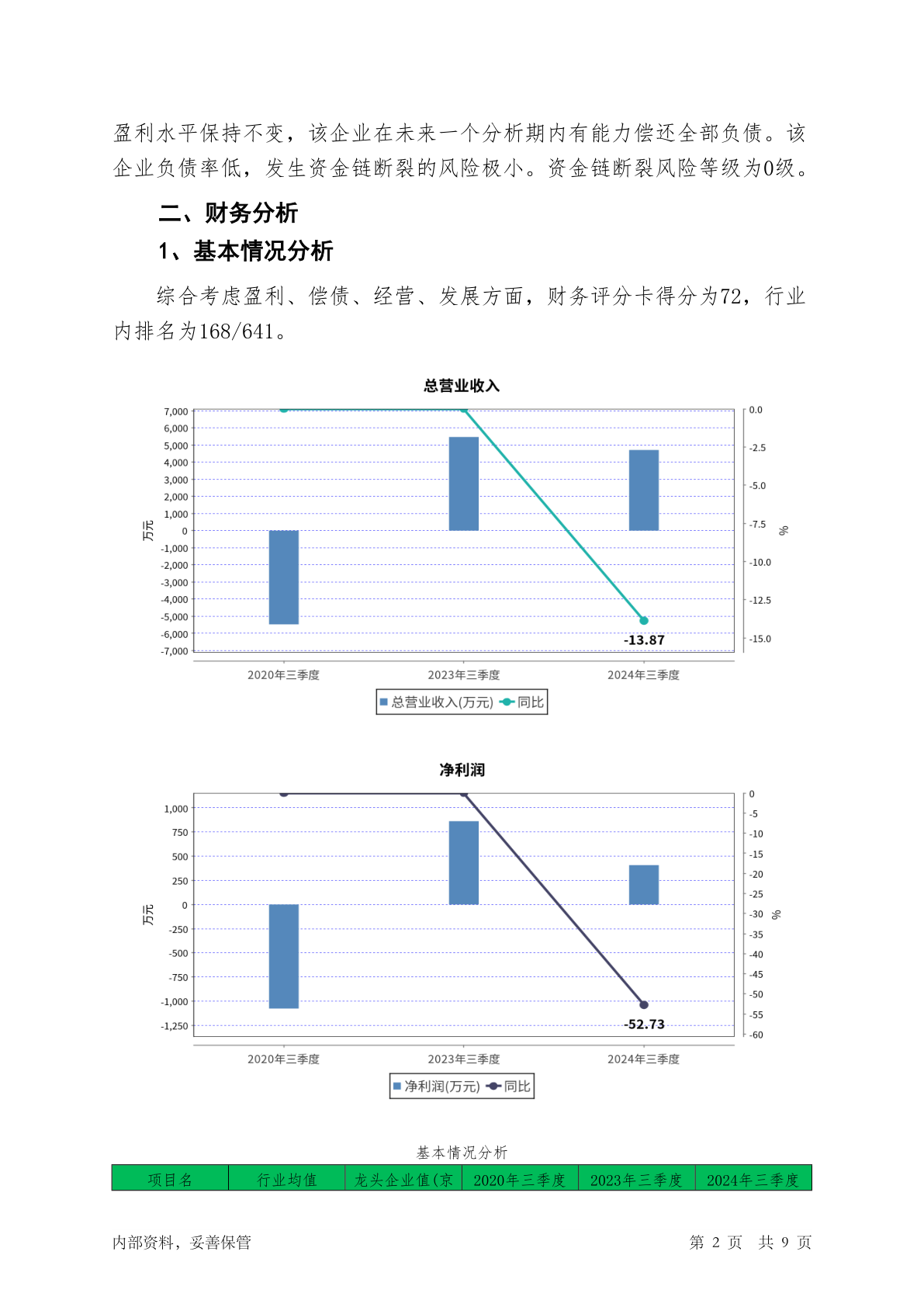 盈利水平保持不变，该企业在未来一个分析期内有能力偿还全部负债。该企业负债率低，发生资金链断裂的风险极小。资金链断裂风险等级为0级。

二、财务分析

1、基本情况分析

综合考虑盈利、偿债、经营、发展方面，财务评分卡得分为72，行业内排名为168/641。

总营业收入

7,000
6,000
5,000
4,000
3,000
2,000
1,000
0
-1,000
-2,000
-3,000
-4,000
-5,000
-6,000
-7,000
万元

0.0
-2.5
-5.0
-7.5
-10.0
-12.5
-15.0
%

-13.87

2020年三季度 2023年三季度 2024年三季度

总营业收入(万元) 同比

净利润

1,000
750
500
250
0
-250
-500
-750
-1,000
-1,250
万元

0
-5
-10
-15
-20
-25
-30
-35
-40
-45
-50
-55
-60
%

-52.73

2020年三季度 2023年三季度 2024年三季度

净利润(万元) 同比

基本情况分析

| 项目名 | 行业均值 | 龙头企业值(京 | 2020年三季度 | 2023年三季度 | 2024年三季度 |
|---|---|---|---|---|---|

内部资料，妥善保管 第 2 页 共 9 页